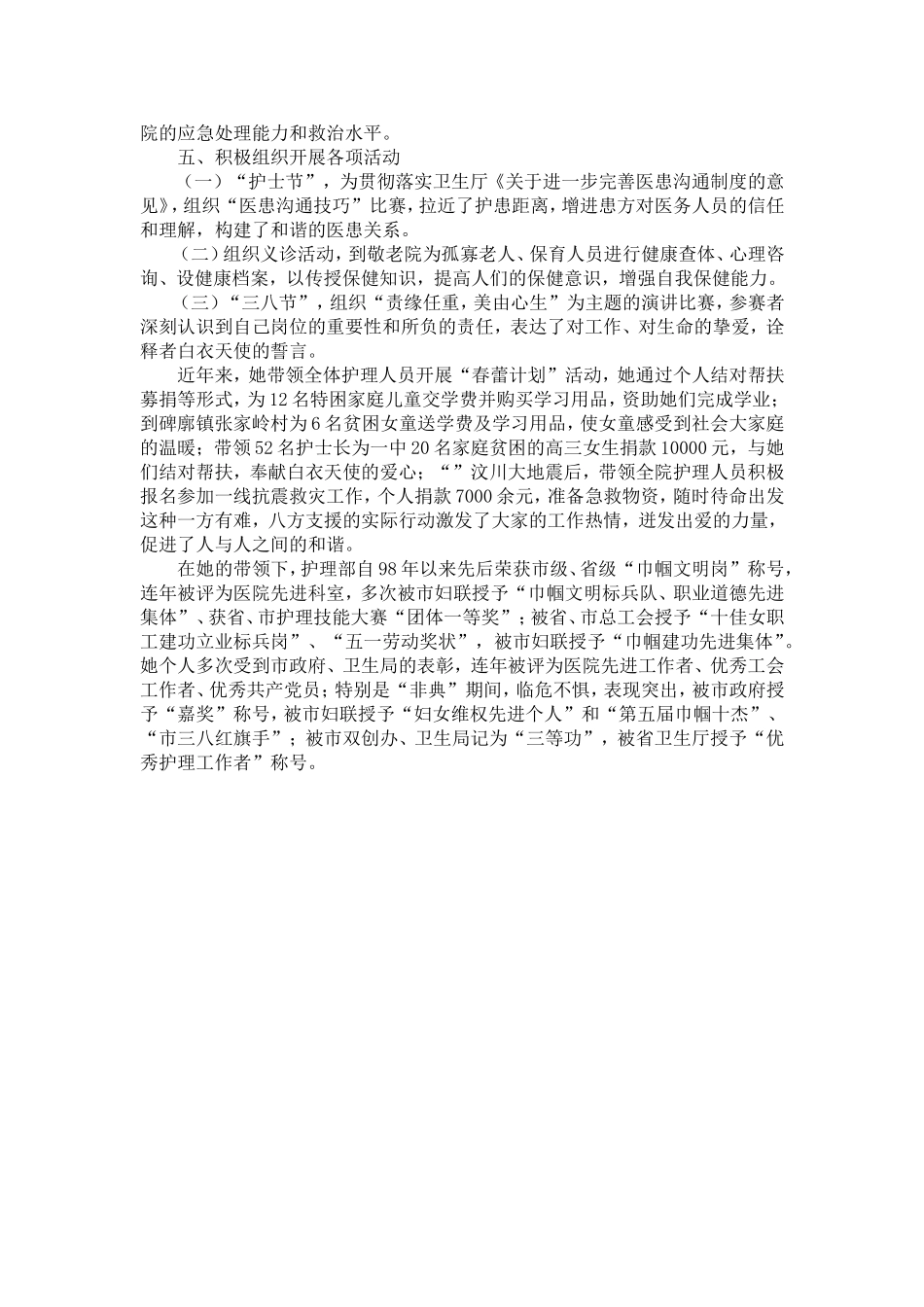 院的应急处理能力和救治水平。

五、积极组织开展各项活动

（一）“护士节”，为贯彻落实卫生厅《关于进一步完善医患沟通制度的意见》，组织“医患沟通技巧”比赛，拉近了护患距离，增进患方对医务人员的信任和理解，构建了和谐的医患关系。

（二）组织义诊活动，到敬老院为孤寡老人、保育人员进行健康查体、心理咨询、设健康档案，以传授保健知识，提高人们的保健意识，增强自我保健能力。

（三）“三八节”，组织“责缘任重，美由心生”为主题的演讲比赛，参赛者深刻认识到自己岗位的重要性和所负的责任，表达了对工作、对生命的挚爱，诠释者白衣天使的誓言。

近年来，她带领全体护理人员开展“春蕾计划”活动，她通过个人结对帮扶募捐等形式，为12名特困家庭儿童交学费并购买学习用品，资助她们完成学业；到碑廓镇张家岭村为6名贫困女童送学费及学习用品，使女童感受到社会大家庭的温暖；带领52名护士长为一中20名家庭贫困的高三女生捐款10000元，与她们结对帮扶，奉献白衣天使的爱心；“”汶川大地震后，带领全院护理人员积极报名参加一线抗震救灾工作，个人捐款7000余元，准备急救物资，随时待命出发这种一方有难，八方支援的实际行动激发了大家的工作热情，迸发出爱的力量，促进了人与人之间的和谐。

在她的带领下，护理部自98年以来先后荣获市级、省级“巾帼文明岗”称号，连年被评为医院先进科室，多次被市妇联授予“巾帼文明标兵队、职业道德先进集体”、获省、市护理技能大赛“团体一等奖”；被省、市总工会授予“十佳女职工建功立业标兵岗”、“五一劳动奖状”，被市妇联授予“巾帼建功先进集体”。她个人多次受到市政府、卫生局的表彰，连年被评为医院先进工作者、优秀工会工作者、优秀共产党员；特别是“非典”期间，临危不惧，表现突出，被市政府授予“嘉奖”称号，被市妇联授予“妇女维权先进个人”和“第五届巾帼十杰”、“市三八红旗手”；被市双创办、卫生局记为“三等功”，被省卫生厅授予“优秀护理工作者”称号。